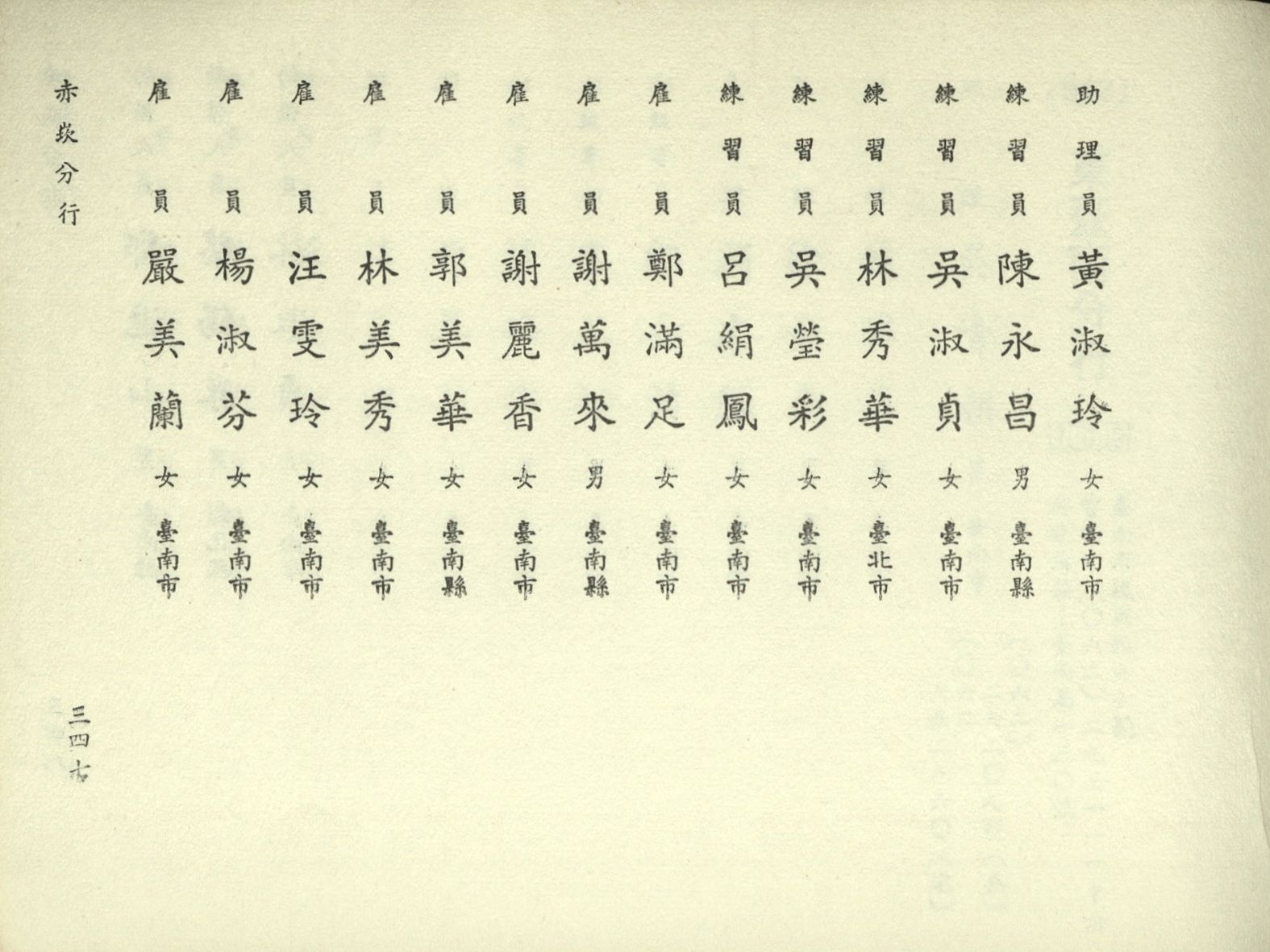 助理員 黃淑玲 女 臺南市

練習員 陳永昌 男 臺南縣

練習員 吳淑貞 女 臺南市

練習員 林秀華 女 臺北市

練習員 吳瑩彩 女 臺南市

練習員 呂絹鳳 女 臺南市

雇員 鄭滿足 女 臺南市

雇員 謝萬來 男 臺南縣

雇員 謝麗香 女 臺南市

雇員 郭美華 女 臺南縣

雇員 林美秀 女 臺南市

雇員 汪雯玲 女 臺南市

雇員 楊淑芬 女 臺南市

雇員 嚴美蘭 女 臺南市

赤崁分行

三四七